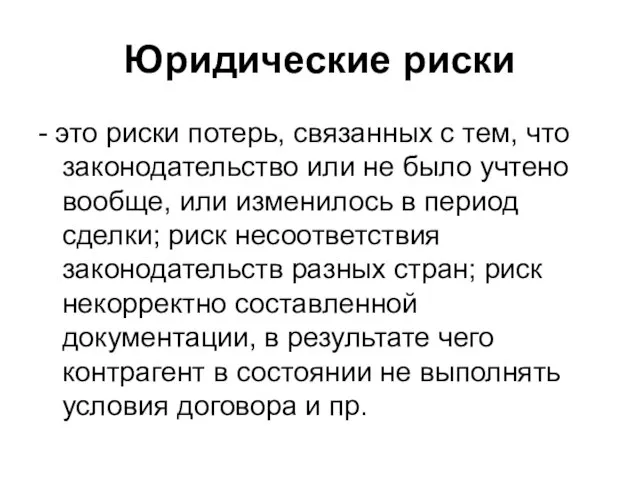 Юридические риски

- это риски потерь, связанных с тем, что законодательство или не было учтено вообще, или изменилось в период сделки; риск несоответствия законодательств разных стран; риск некорректно составленной документации, в результате чего контрагент в состоянии не выполнять условия договора и пр.